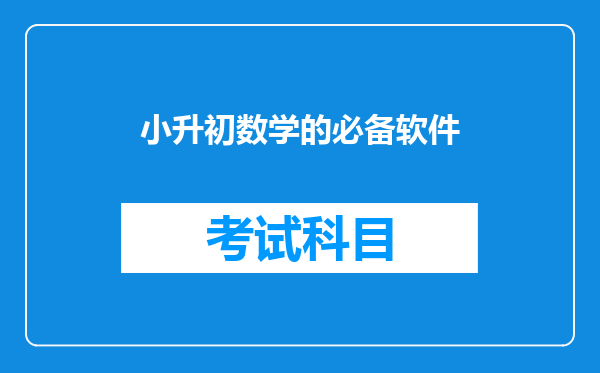 小升初数学的必备软件

考试科目